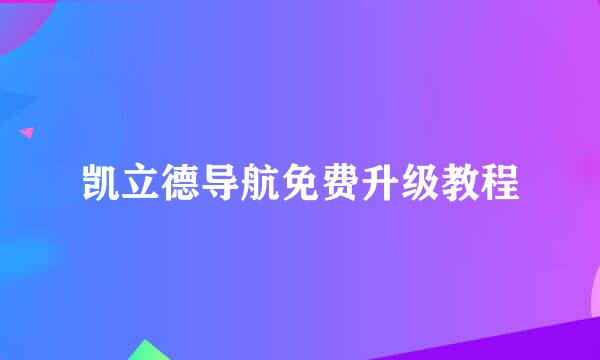 凯立德导航免费升级教程